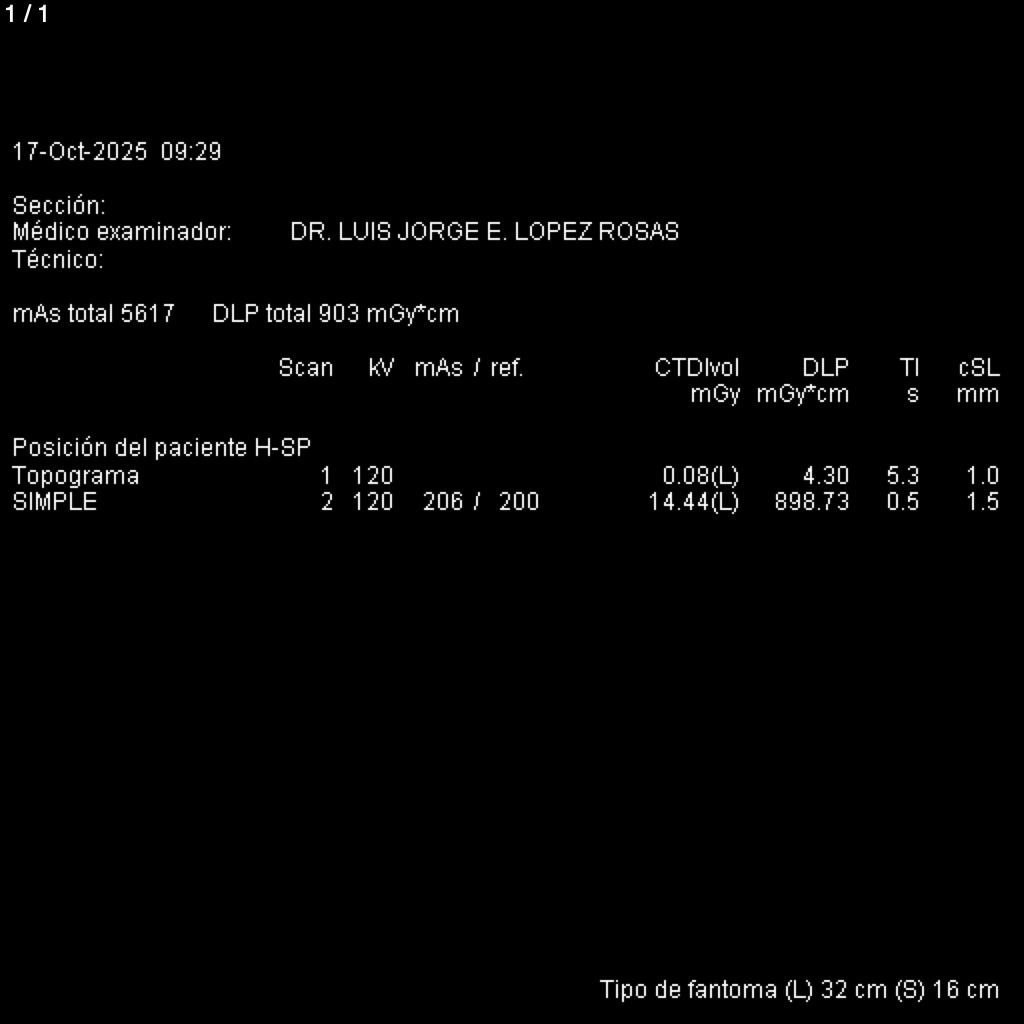 1 / 1

17-Oct-2025 09:29

Sección:
Médico examinador: DR. LUIS JORGE E. LOPEZ ROSAS
Técnico:

mAs total 5617 DLP total 903 mGy*cm

| | Scan | kV | mAs / ref. | CTDIvol mGy | DLP mGy*cm | TI s | cSL mm |
|---|---|---|---|---|---|---|---|
| Posición del paciente H-SP | | | | | | | |
| Topograma | 1 | 120 | | 0.08(L) | 4.30 | 5.3 | 1.0 |
| SIMPLE | 2 | 120 | 206 / 200 | 14.44(L) | 898.73 | 0.5 | 1.5 |

Tipo de fantoma (L) 32 cm (S) 16 cm